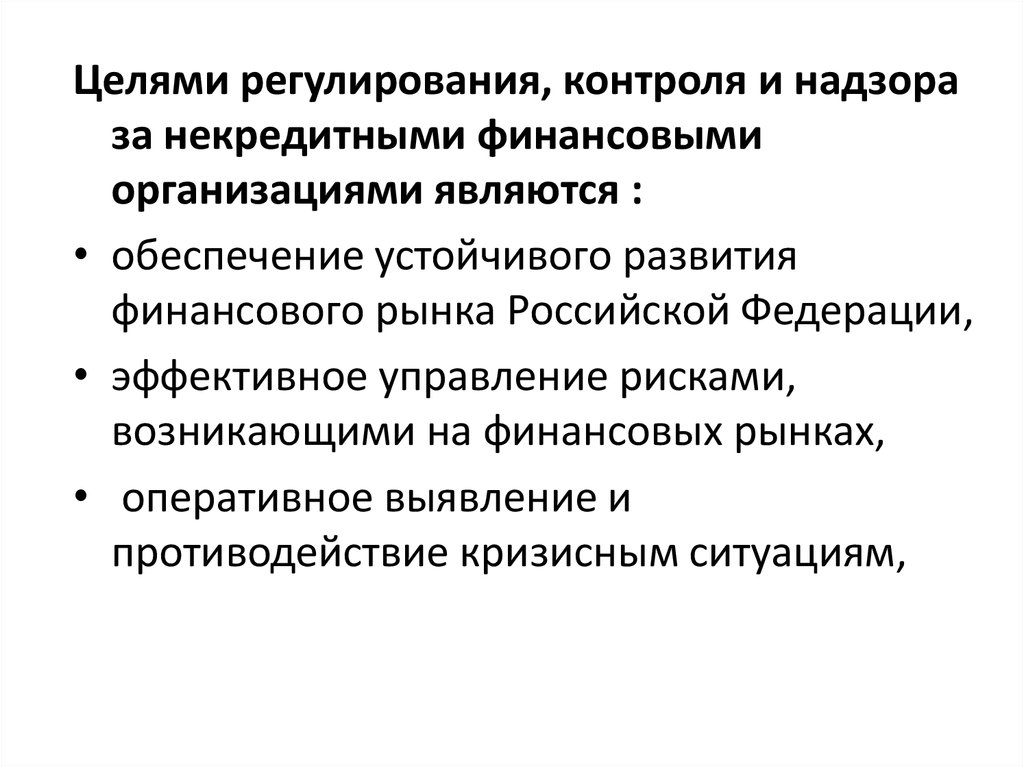 Целями регулирования, контроля и надзора за некредитными финансовыми организациями являются :

• обеспечение устойчивого развития финансового рынка Российской Федерации,
• эффективное управление рисками, возникающими на финансовых рынках,
• оперативное выявление и противодействие кризисным ситуациям,